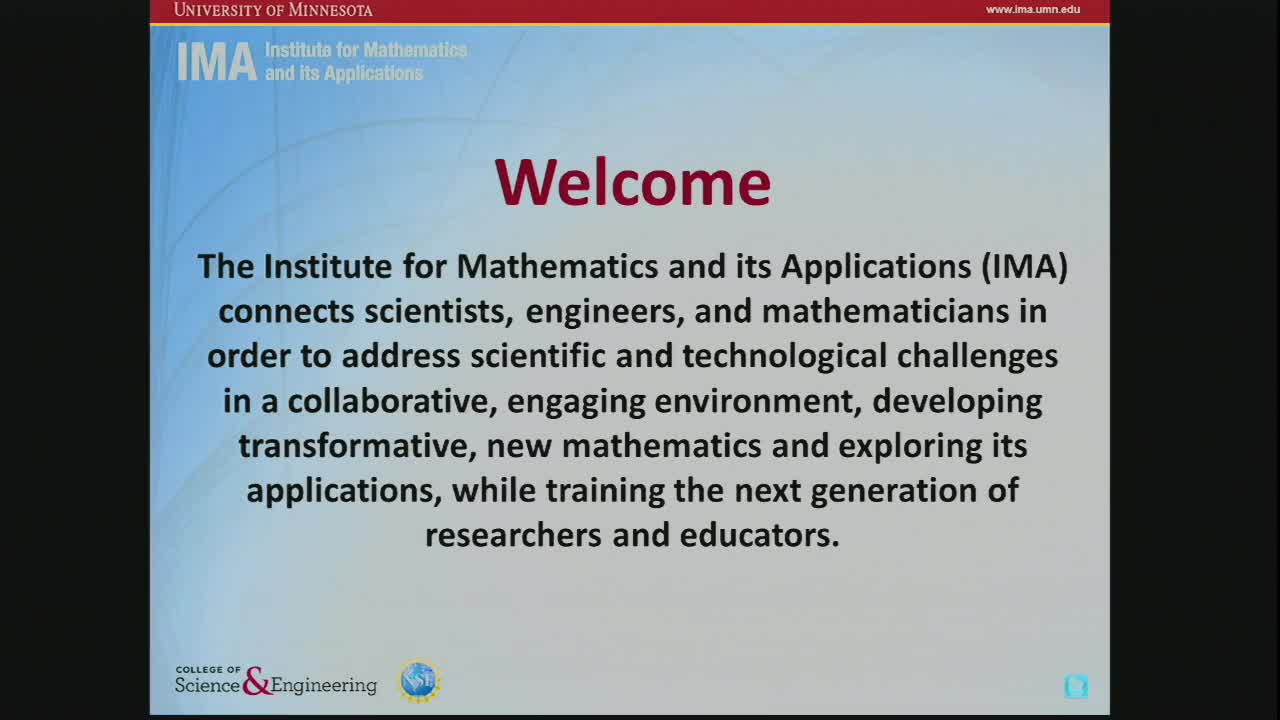 UNIVERSITY OF MINNESOTA

www.ima.umn.edu

IMA Institute for Mathematics and its Applications

Welcome

The Institute for Mathematics and its Applications (IMA) connects scientists, engineers, and mathematicians in order to address scientific and technological challenges in a collaborative, engaging environment, developing transformative, new mathematics and exploring its applications, while training the next generation of researchers and educators.

COLLEGE OF Science & Engineering

NSF